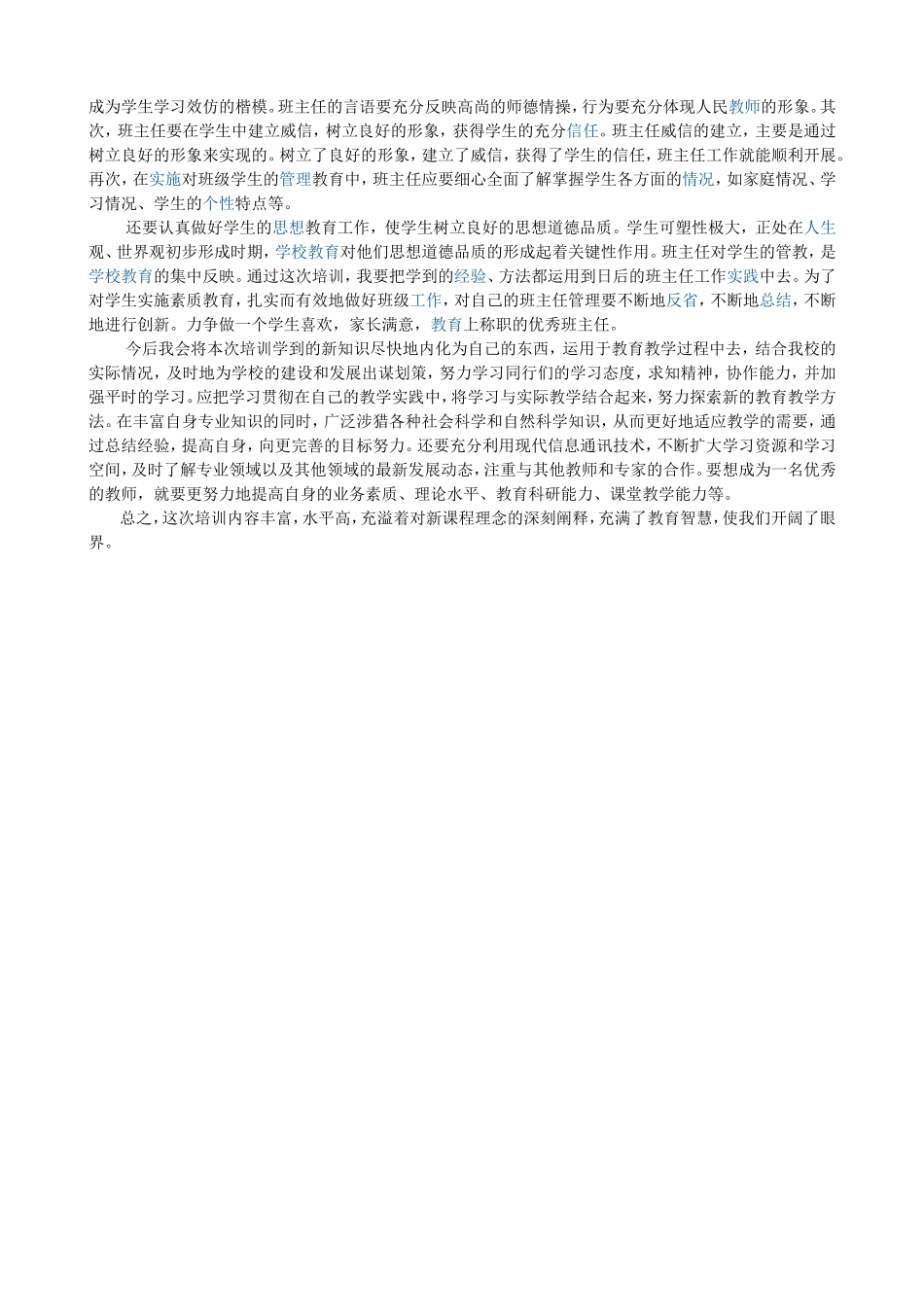 成为学生学习效仿的楷模。班主任的言语要充分反映高尚的师德情操，行为要充分体现人民教师的形象。其次，班主任要在学生中建立威信，树立良好的形象，获得学生的充分信任。班主任威信的建立，主要是通过树立良好的形象来实现的。树立了良好的形象，建立了威信，获得了学生的信任，班主任工作就能顺利开展。再次，在实施对班级学生的管理教育中，班主任应要细心全面了解掌握学生各方面的情况，如家庭情况、学习情况、学生的个性特点等。

还要认真做好学生的思想教育工作，使学生树立良好的思想道德品质。学生可塑性极大，正处在人生观、世界观初步形成时期，学校教育对他们思想道德品质的形成起着关键性作用。班主任对学生的管教，是学校教育的集中反映。通过这次培训，我要把学到的经验、方法都运用到日后的班主任工作实践中去。为了对学生实施素质教育，扎实而有效地做好班级工作，对自己的班主任管理要不断地反省，不断地总结，不断地进行创新。力争做一个学生喜欢，家长满意，教育上称职的优秀班主任。

今后我会将本次培训学到的新知识尽快地内化为自己的东西，运用于教育教学过程中去，结合我校的实际情况，及时地为学校的建设和发展出谋划策，努力学习同行们的学习态度，求知精神，协作能力，并加强平时的学习。应把学习贯彻在自己的教学实践中，将学习与实际教学结合起来，努力探索新的教育教学方法。在丰富自身专业知识的同时，广泛涉猎各种社会科学和自然科学知识，从而更好地适应教学的需要，通过总结经验，提高自身，向更完善的目标努力。还要充分利用现代信息通讯技术，不断扩大学习资源和学习空间，及时了解专业领域以及其他领域的最新发展动态，注重与其他教师和专家的合作。要想成为一名优秀的教师，就要更努力地提高自身的业务素质、理论水平、教育科研能力、课堂教学能力等。

总之，这次培训内容丰富，水平高，充溢着对新课程理念的深刻阐释，充满了教育智慧，使我们开阔了眼界。